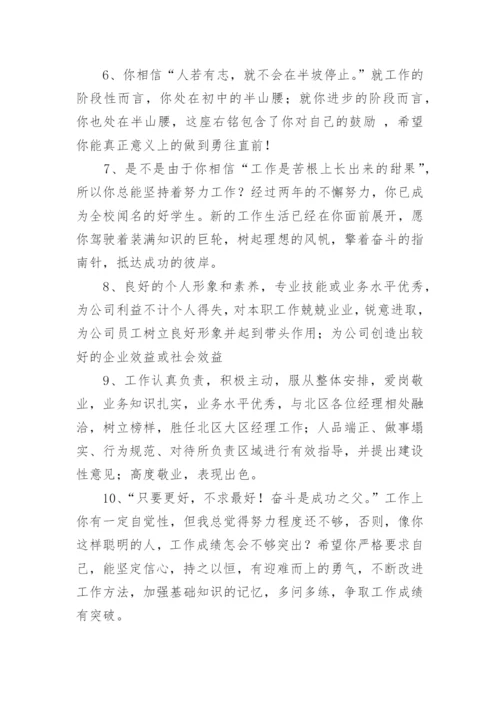 6、你相信“人若有志，就不会在半坡停止。”就工作的阶段性而言，你处在初中的半山腰；就你进步的阶段而言，你也处在半山腰，这座右铭包含了你对自己的鼓励 ，希望你能真正意义上的做到勇往直前！

7、是不是由于你相信“工作是苦根上长出来的甜果”，所以你总能坚持着努力工作？经过两年的不懈努力，你已成为全校闻名的好学生。新的工作生活已经在你面前展开，愿你驾驶着装满知识的巨轮，树起理想的风帆，擎着奋斗的指南针，抵达成功的彼岸。

8、良好的个人形象和素养，专业技能或业务水平优秀，为公司利益不计个人得失，对本职工作兢兢业业，锐意进取，为公司员工树立良好形象并起到带头作用；为公司创造出较好的企业效益或社会效益

9、工作认真负责，积极主动，服从整体安排，爱岗敬业，业务知识扎实，业务水平优秀，与北区各位经理相处融洽，树立榜样，胜任北区大区经理工作；人品端正、做事塌实、行为规范、对待所负责区域进行有效指导，并提出建设性意见；高度敬业，表现出色。

10、“只要更好，不求最好！奋斗是成功之父。”工作上你有一定自觉性，但我总觉得努力程度还不够，否则，像你这样聪明的人，工作成绩怎会不够突出？希望你严格要求自己，能坚定信心，持之以恒，有迎难而上的勇气，不断改进工作方法，加强基础知识的记忆，多问多练，争取工作成绩有突破。